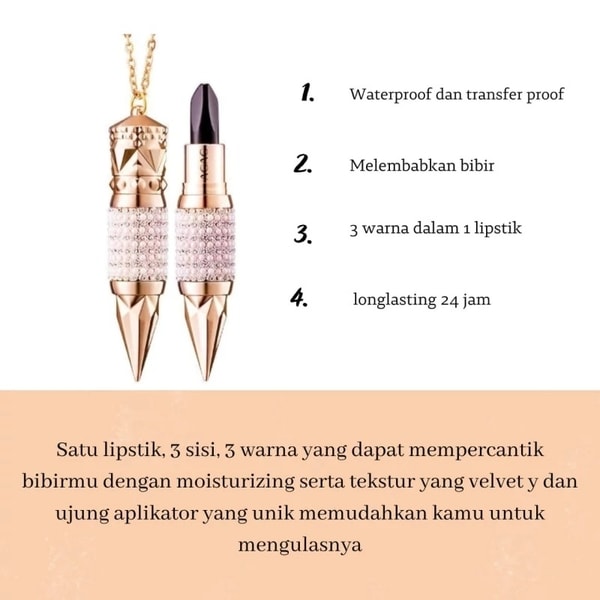 1. Waterproof dan transfer proof

2. Melembabkan bibir

3. 3 warna dalam 1 lipstik

4. longlasting 24 jam

Satu lipstik, 3 sisi, 3 warna yang dapat mempercantik bibirmu dengan moisturizing serta tekstur yang velvet y dan ujung aplikator yang unik memudahkan kamu untuk mengulasnya